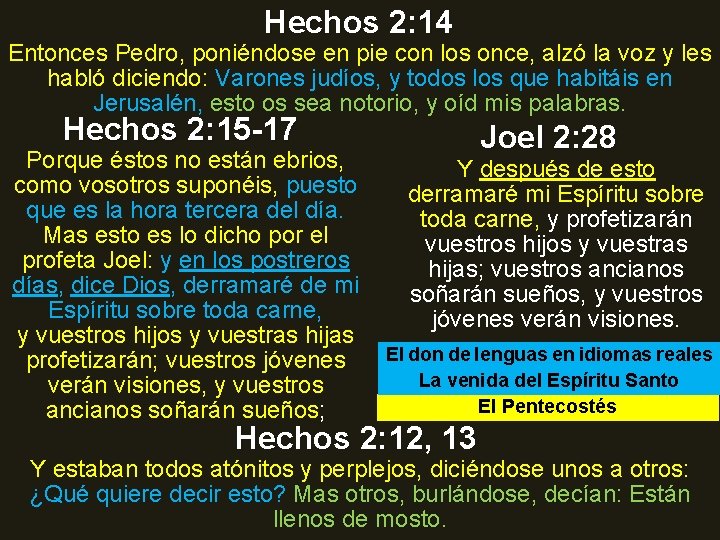 Hechos 2:14

Entonces Pedro, poniéndose en pie con los once, alzó la voz y les habló diciendo: Varones judíos, y todos los que habitáis en Jerusalén, esto os sea notorio, y oíd mis palabras.

Hechos 2:15-17

Porque éstos no están ebrios, como vosotros suponéis, puesto que es la hora tercera del día. Mas esto es lo dicho por el profeta Joel: y en los postreros días, dice Dios, derramaré de mi Espíritu sobre toda carne, y vuestros hijos y vuestras hijas profetizarán; vuestros jóvenes verán visiones, y vuestros ancianos soñarán sueños;

Joel 2:28

Y después de esto derramaré mi Espíritu sobre toda carne, y profetizarán vuestros hijos y vuestras hijas; vuestros ancianos soñarán sueños, y vuestros jóvenes verán visiones.

El don de lenguas en idiomas reales

La venida del Espíritu Santo

El Pentecostés

Hechos 2:12, 13

Y estaban todos atónitos y perplejos, diciéndose unos a otros: ¿Qué quiere decir esto? Mas otros, burlándose, decían: Están llenos de mosto.